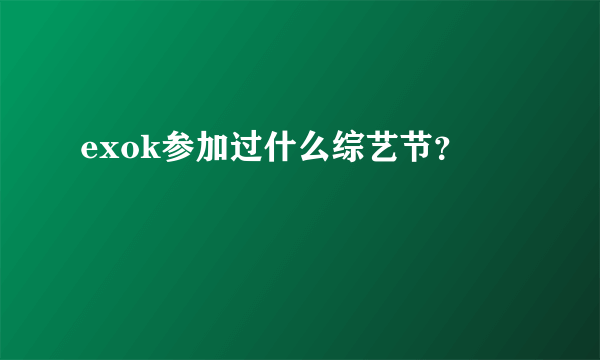 exok参加过什么综艺节？